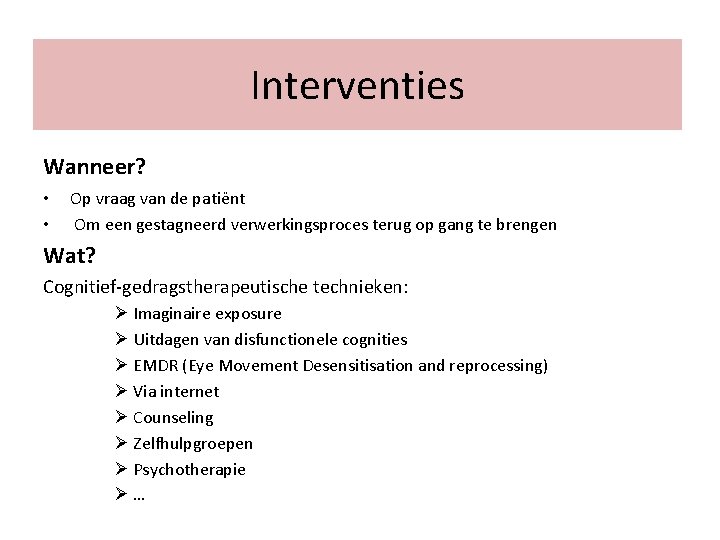 Interventies

Wanneer?

• Op vraag van de patiënt
• Om een gestagneerd verwerkingsproces terug op gang te brengen

Wat?

Cognitief-gedragstherapeutische technieken:

➢ Imaginaire exposure
➢ Uitdagen van disfunctionele cognities
➢ EMDR (Eye Movement Desensitisation and reprocessing)
➢ Via internet
➢ Counseling
➢ Zelfhulpgroepen
➢ Psychotherapie
➢ …